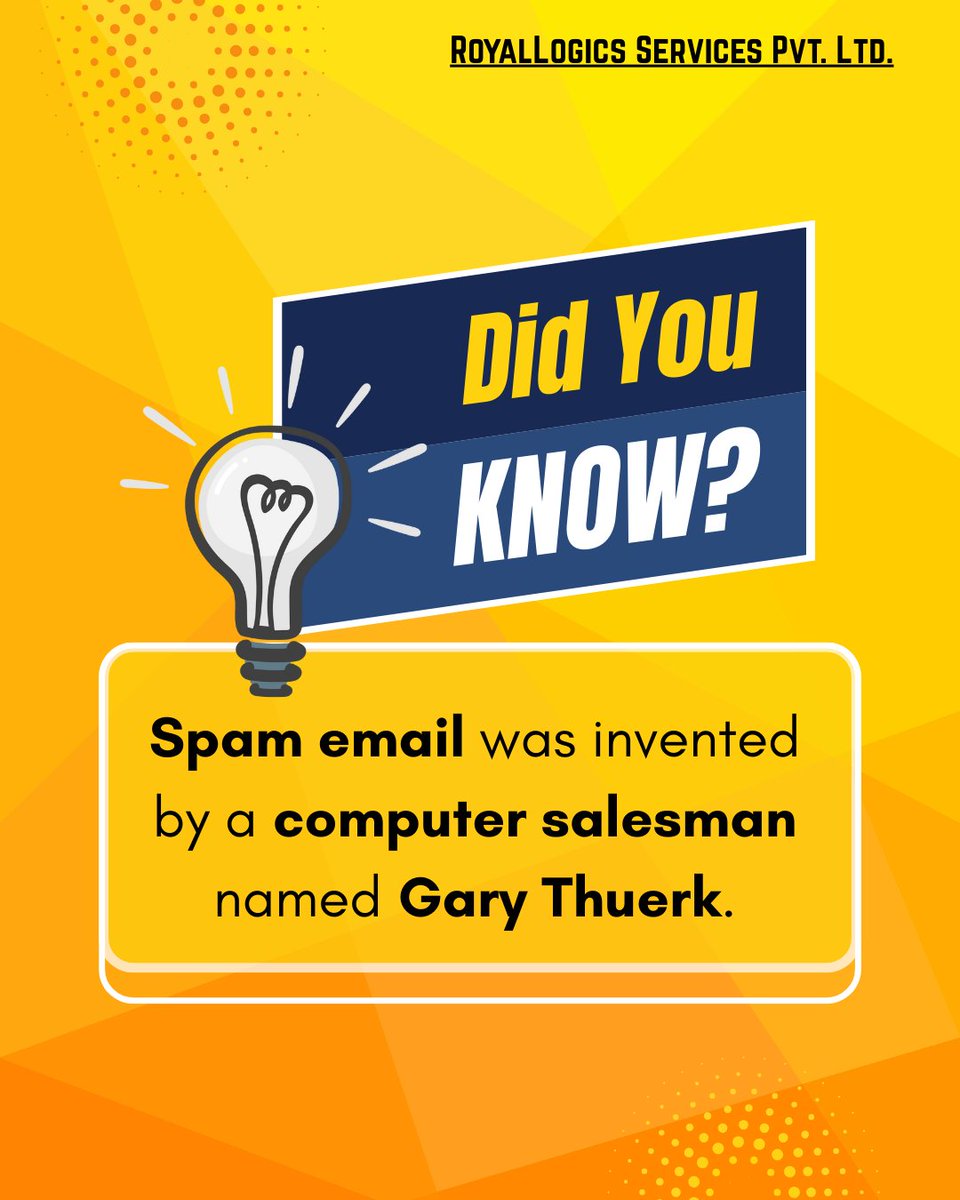 RoyalLogics Services Pvt. Ltd.

Did You KNOW?

Spam email was invented by a computer salesman named Gary Thuerk.